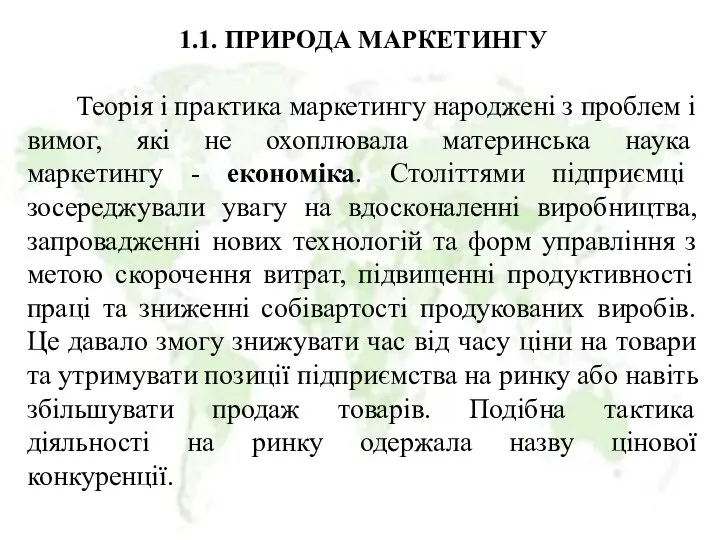 1.1. ПРИРОДА МАРКЕТИНГУ

Теорія і практика маркетингу народжені з проблем і вимог, які не охоплювала материнська наука маркетингу - економіка. Століттями підприємці зосереджували увагу на вдосконаленні виробництва, запровадженні нових технологій та форм управління з метою скорочення витрат, підвищенні продуктивності праці та зниженні собівартості продукованих виробів. Це давало змогу знижувати час від часу ціни на товари та утримувати позиції підприємства на ринку або навіть збільшувати продаж товарів. Подібна тактика діяльності на ринку одержала назву цінової конкуренції.